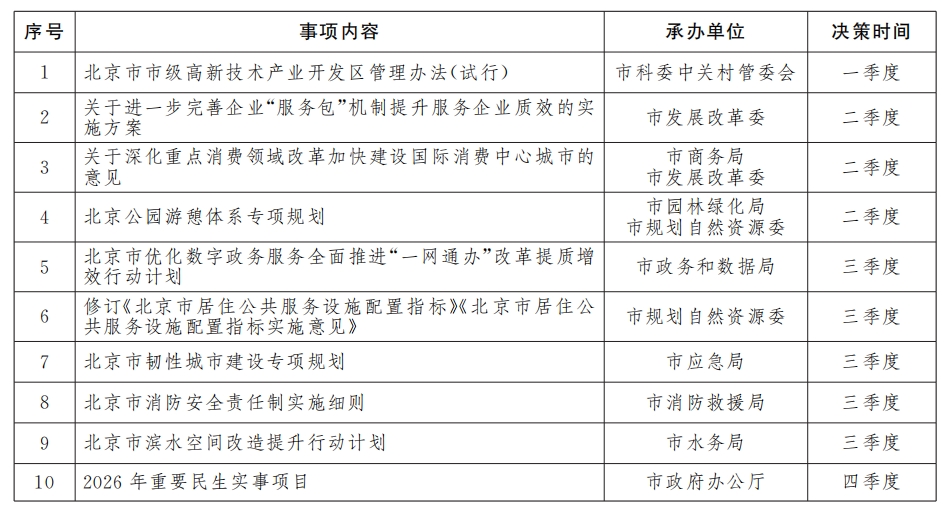 | 序号 | 事项内容 | 承办单位 | 决策时间 |
|---|---|---|---|
| 1 | 北京市市级高新技术产业开发区管理办法(试行) | 市科委中关村管委会 | 一季度 |
| 2 | 关于进一步完善企业“服务包”机制提升服务企业质效的实施方案 | 市发展改革委 | 二季度 |
| 3 | 关于深化重点消费领域改革加快建设国际消费中心城市的意见 | 市商务局 市发展改革委 | 二季度 |
| 4 | 北京公园游憩体系专项规划 | 市园林绿化局 市规划自然资源委 | 二季度 |
| 5 | 北京市优化数字政务服务全面推进“一网通办”改革提质增效行动计划 | 市政务和数据局 | 三季度 |
| 6 | 修订《北京市居住公共服务设施配置指标》《北京市居住公共服务设施配置指标实施意见》 | 市规划自然资源委 | 三季度 |
| 7 | 北京市韧性城市建设专项规划 | 市应急局 | 三季度 |
| 8 | 北京市消防安全责任制实施细则 | 市消防救援局 | 三季度 |
| 9 | 北京市滨水空间改造提升行动计划 | 市水务局 | 三季度 |
| 10 | 2026 年重要民生实事项目 | 市政府办公厅 | 四季度 |